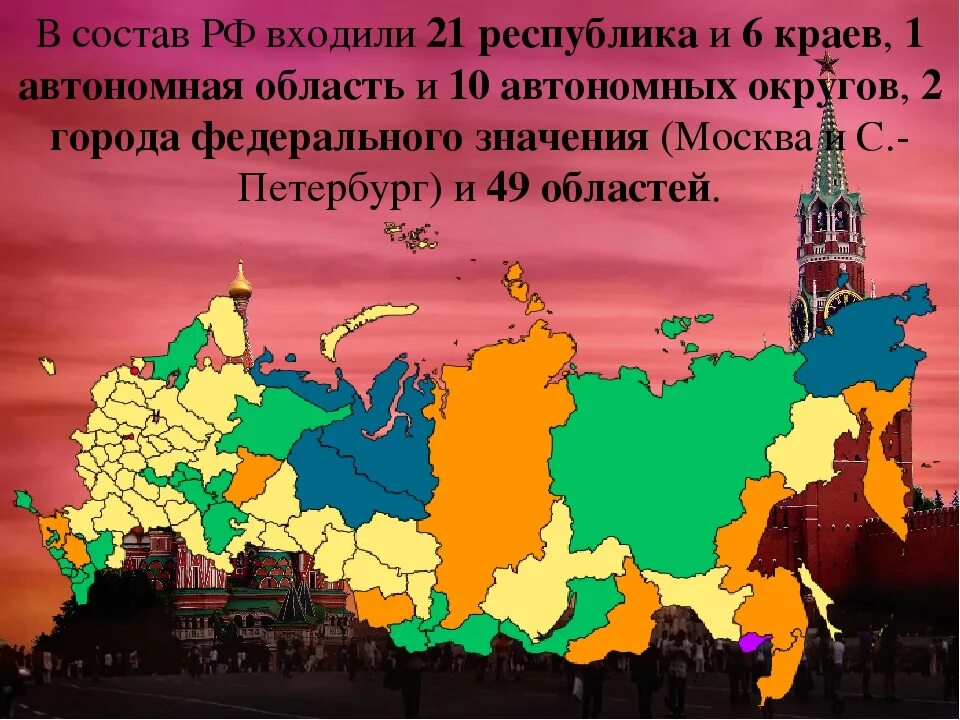 В состав РФ входили 21 республика и 6 краев, 1 автономная область и 10 автономных округов, 2 города федерального значения (Москва и С.-Петербург) и 49 областей.